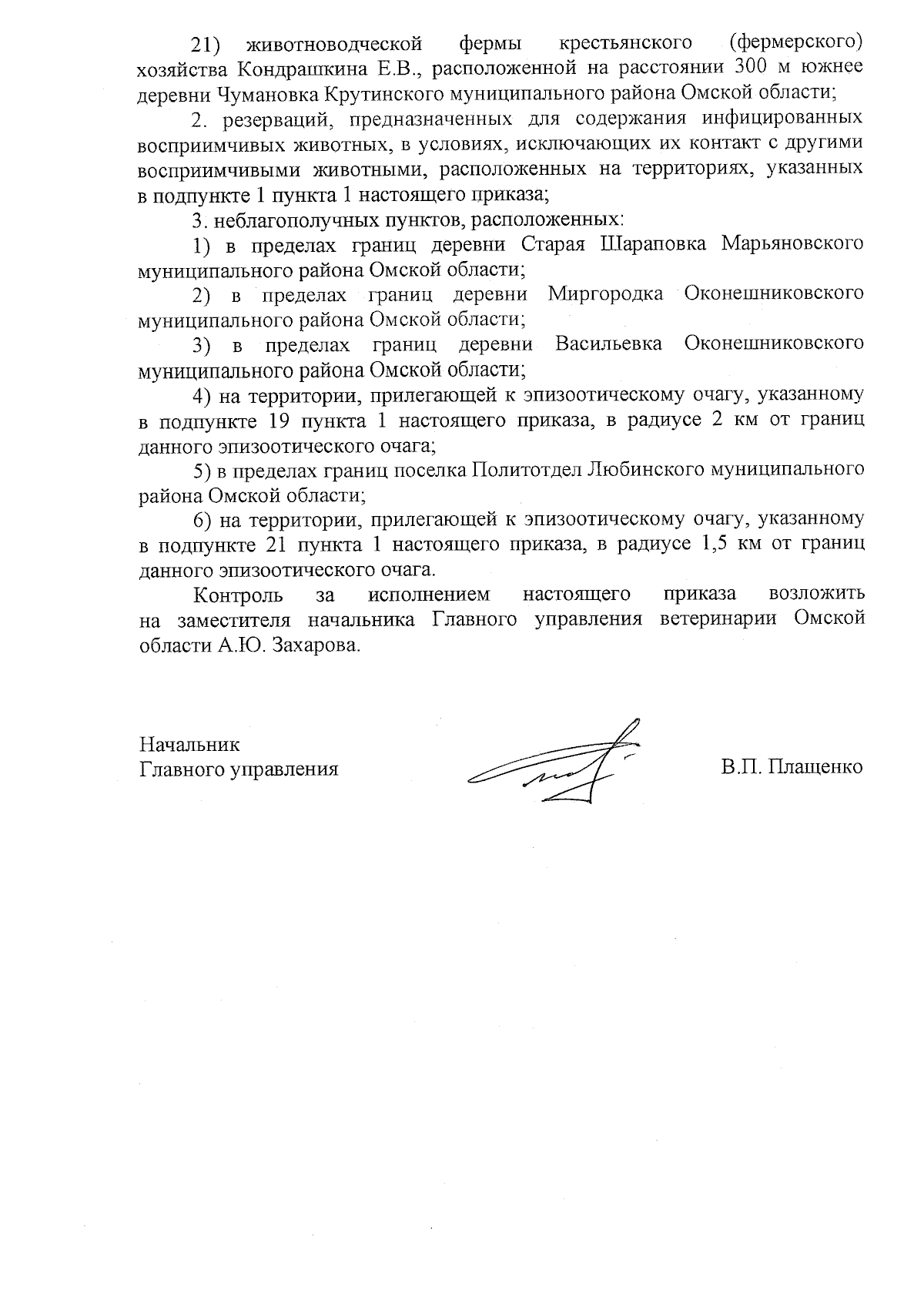 21) животноводческой фермы крестьянского (фермерского) хозяйства Кондрашкина Е.В., расположенной на расстоянии 300 м южнее деревни Чумановка Крутинского муниципального района Омской области;

2. резерваций, предназначенных для содержания инфицированных восприимчивых животных, в условиях, исключающих их контакт с другими восприимчивыми животными, расположенных на территориях, указанных в подпункте 1 пункта 1 настоящего приказа;

3. неблагополучных пунктов, расположенных:

1) в пределах границ деревни Старая Шараповка Марьяновского муниципального района Омской области;

2) в пределах границ деревни Миргородка Оконешниковского муниципального района Омской области;

3) в пределах границ деревни Васильевка Оконешниковского муниципального района Омской области;

4) на территории, прилегающей к эпизоотическому очагу, указанному в подпункте 19 пункта 1 настоящего приказа, в радиусе 2 км от границ данного эпизоотического очага;

5) в пределах границ поселка Политотдел Любинского муниципального района Омской области;

6) на территории, прилегающей к эпизоотическому очагу, указанному в подпункте 21 пункта 1 настоящего приказа, в радиусе 1,5 км от границ данного эпизоотического очага.

Контроль за исполнением настоящего приказа возложить на заместителя начальника Главного управления ветеринарии Омской области А.Ю. Захарова.

Начальник
Главного управления

В.П. Плащенко